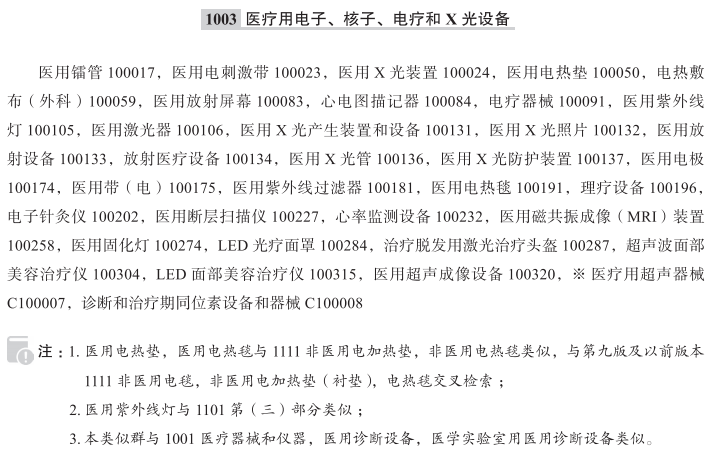 1003 医疗用电子、核子、电疗和 X 光设备

医用镭管 100017，医用电刺激带 100023，医用 X 光装置 100024，医用电热垫 100050，电热敷布（外科）100059，医用放射屏幕 100083，心电图描记器 100084，电疗器械 100091，医用紫外线灯 100105，医用激光器 100106，医用 X 光产生装置和设备 100131，医用 X 光照片 100132，医用放射设备 100133，放射医疗设备 100134，医用 X 光管 100136，医用 X 光防护装置 100137，医用电极 100174，医用带（电）100175，医用紫外线过滤器 100181，医用电热毯 100191，理疗设备 100196，电子针灸仪 100202，医用断层扫描仪 100227，心率监测设备 100232，医用磁共振成像（MRI）装置 100258，医用固化灯 100274，LED 光疗面罩 100284，治疗脱发用激光治疗头盔 100287，超声波面部美容治疗仪 100304，LED 面部美容治疗仪 100315，医用超声成像设备 100320，※ 医疗用超声器械 C100007，诊断和治疗期同位素设备和器械 C100008

注：1. 医用电热垫，医用电热毯与 1111 非医用电加热垫，非医用电热毯类似，与第九版及以前版本 1111 非医用电毯，非医用电加热垫（衬垫），电热毯交叉检索；
2. 医用紫外线灯与 1101 第（三）部分类似；
3. 本类似群与 1001 医疗器械和仪器，医用诊断设备，医学实验室用医用诊断设备类似。